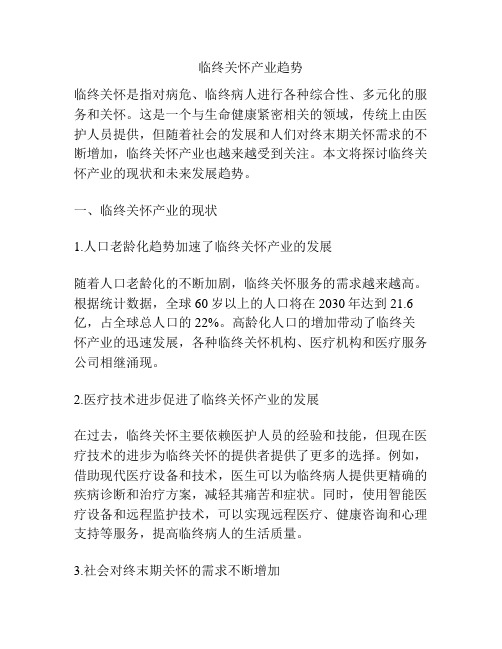 临终关怀产业趋势

临终关怀是指对病危、临终病人进行各种综合性、多元化的服务和关怀。这是一个与生命健康紧密相关的领域，传统上由医护人员提供，但随着社会的发展和人们对终末期关怀需求的不断增加，临终关怀产业也越来越受到关注。本文将探讨临终关怀产业的现状和未来发展趋势。

一、临终关怀产业的现状

1.人口老龄化趋势加速了临终关怀产业的发展

随着人口老龄化的不断加剧，临终关怀服务的需求越来越高。根据统计数据，全球 60 岁以上的人口将在 2030 年达到 21.6 亿，占全球总人口的 22%。高龄化人口的增加带动了临终关怀产业的迅速发展，各种临终关怀机构、医疗机构和医疗服务公司相继涌现。

2.医疗技术进步促进了临终关怀产业的发展

在过去，临终关怀主要依赖医护人员的经验和技能，但现在医疗技术的进步为临终关怀的提供者提供了更多的选择。例如，借助现代医疗设备和技术，医生可以为临终病人提供更精确的疾病诊断和治疗方案，减轻其痛苦和症状。同时，使用智能医疗设备和远程监护技术，可以实现远程医疗、健康咨询和心理支持等服务，提高临终病人的生活质量。

3.社会对终末期关怀的需求不断增加